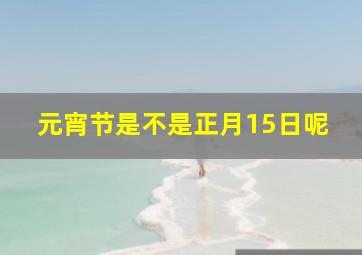 元宵节是不是正月15日呢